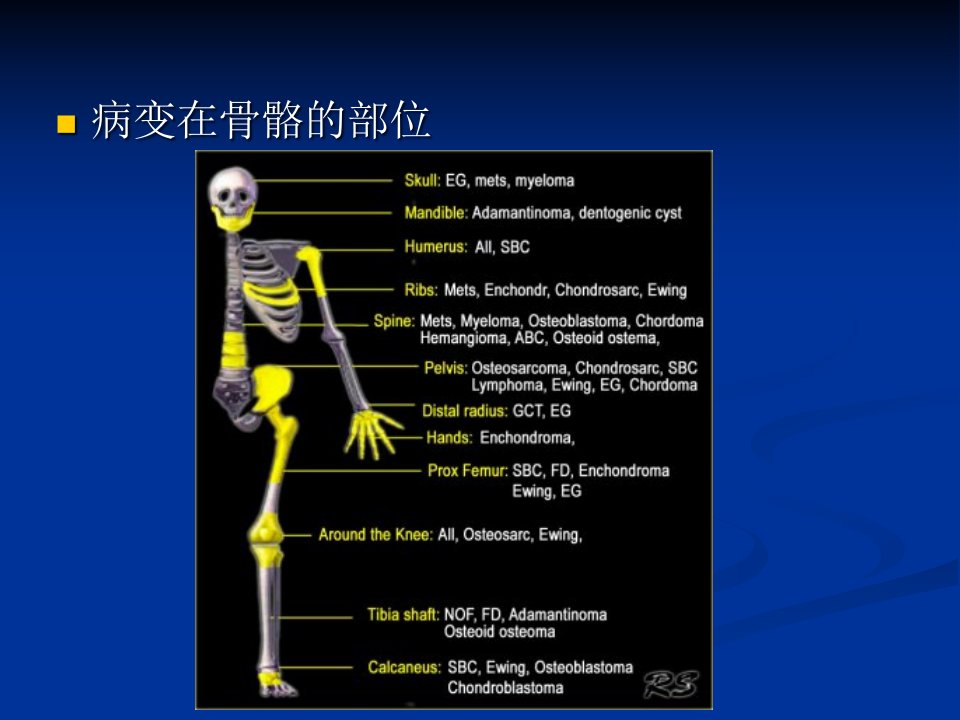 病变在骨骼的部位

Skull: EG, mets, myeloma
Mandible: Adamantinoma, dentogenic cyst
Humerus: All, SBC
Ribs: Mets, Enchondr, Chondrosarc, Ewing
Spine: Mets, Myeloma, Osteoblastoma, Chordoma Hemangioma, ABC, Osteoid ostema,
Pelvis: Osteosarcoma, Chondrosarc, SBC Lymphoma, Ewing, EG, Chordoma
Distal radius: GCT, EG
Hands: Enchondroma,
Prox Femur: SBC, FD, Enchondroma Ewing, EG
Around the Knee: All, Osteosarc, Ewing,
Tibia shaft: NOF, FD, Adamantinoma Osteoid osteoma
Calcaneus: SBC, Ewing, Osteoblastoma Chondroblastoma
RS